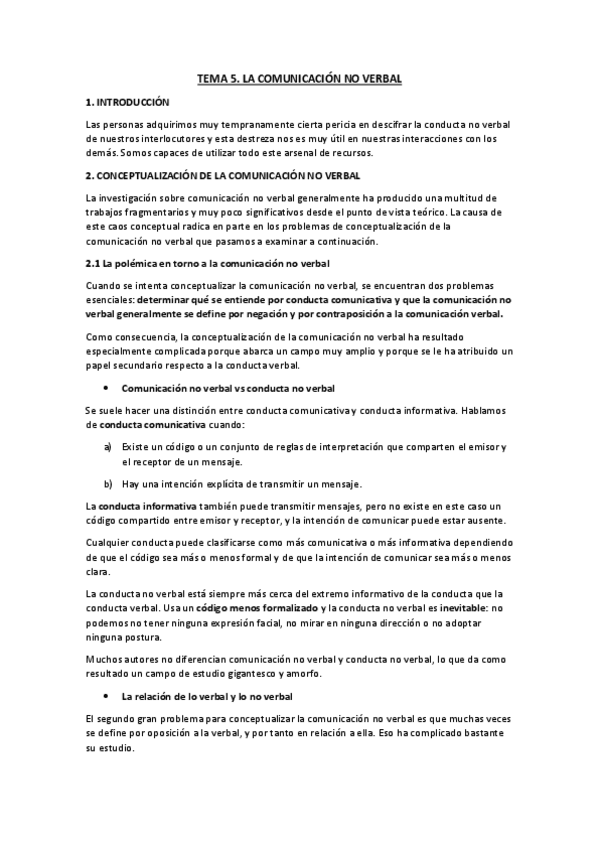 TEMA 5. LA COMUNICACIÓN NO VERBAL

1. INTRODUCCIÓN

Las personas adquirimos muy tempranamente cierta pericia en descifrar la conducta no verbal de nuestros interlocutores y esta destreza nos es muy útil en nuestras interacciones con los demás. Somos capaces de utilizar todo este arsenal de recursos.

2. CONCEPTUALIZACIÓN DE LA COMUNICACIÓN NO VERBAL

La investigación sobre comunicación no verbal generalmente ha producido una multitud de trabajos fragmentarios y muy poco significativos desde el punto de vista teórico. La causa de este caos conceptual radica en parte en los problemas de conceptualización de la comunicación no verbal que pasamos a examinar a continuación.

2.1 La polémica en torno a la comunicación no verbal

Cuando se intenta conceptualizar la comunicación no verbal, se encuentran dos problemas esenciales: determinar qué se entiende por conducta comunicativa y que la comunicación no verbal generalmente se define por negación y por contraposición a la comunicación verbal.

Como consecuencia, la conceptualización de la comunicación no verbal ha resultado especialmente complicada porque abarca un campo muy amplio y porque se le ha atribuido un papel secundario respecto a la conducta verbal.

• Comunicación no verbal vs conducta no verbal

Se suele hacer una distinción entre conducta comunicativa y conducta informativa. Hablamos de conducta comunicativa cuando:

a) Existe un código o un conjunto de reglas de interpretación que comparten el emisor y el receptor de un mensaje.

b) Hay una intención explícita de transmitir un mensaje.

La conducta informativa también puede transmitir mensajes, pero no existe en este caso un código compartido entre emisor y receptor, y la intención de comunicar puede estar ausente.

Cualquier conducta puede clasificarse como más comunicativa o más informativa dependiendo de que el código sea más o menos formal y de que la intención de comunicar sea más o menos clara.

La conducta no verbal está siempre más cerca del extremo informativo de la conducta que la conducta verbal. Usa un código menos formalizado y la conducta no verbal es inevitable: no podemos no tener ninguna expresión facial, no mirar en ninguna dirección o no adoptar ninguna postura.

Muchos autores no diferencian comunicación no verbal y conducta no verbal, lo que da como resultado un campo de estudio gigantesco y amorfo.

• La relación de lo verbal y lo no verbal

El segundo gran problema para conceptualizar la comunicación no verbal es que muchas veces se define por oposición a la verbal, y por tanto en relación a ella. Eso ha complicado bastante su estudio.